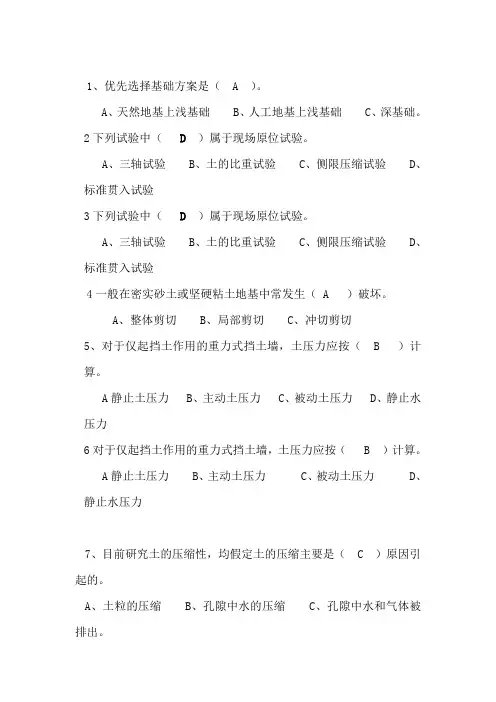 1、优先选择基础方案是（ A ）。

A、天然地基上浅基础 B、人工地基上浅基础 C、深基础。

2 下列试验中（ D ）属于现场原位试验。

A、三轴试验 B、土的比重试验 C、侧限压缩试验 D、标准贯入试验

3 下列试验中（ D ）属于现场原位试验。

A、三轴试验 B、土的比重试验 C、侧限压缩试验 D、标准贯入试验

4 一般在密实砂土或坚硬粘土地基中常发生（ A ）破坏。

A、整体剪切 B、局部剪切 C、冲切剪切

5、对于仅起挡土作用的重力式挡土墙，土压力应按（ B ）计算。

A 静止土压力 B、主动土压力 C、被动土压力 D、静止水压力

6 对于仅起挡土作用的重力式挡土墙，土压力应按（ B ）计算。

A 静止土压力 B、主动土压力 C、被动土压力 D、静止水压力

7、目前研究土的压缩性，均假定土的压缩主要是（ C ）原因引起的。

A、土粒的压缩 B、孔隙中水的压缩 C、孔隙中水和气体被排出。